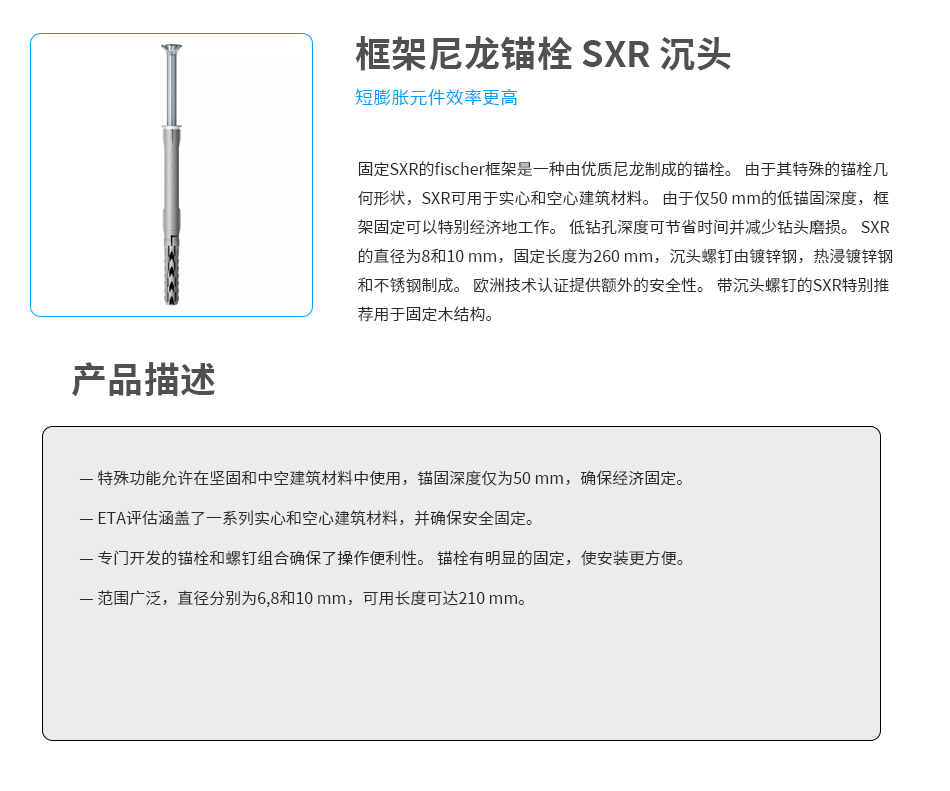 框架尼龙锚栓 SXR 沉头

短膨胀元件效率更高

固定SXR的fischer框架是一种由优质尼龙制成的锚栓。 由于其特殊的锚栓几何形状，SXR可用于实心和空心建筑材料。 由于仅50 mm的低锚固深度，框架固定可以特别经济地工作。 低钻孔深度可节省时间并减少钻头磨损。 SXR的直径为8和10 mm，固定长度为260 mm，沉头螺钉由镀锌钢，热浸镀锌钢和不锈钢制成。 欧洲技术认证提供额外的安全性。 带沉头螺钉的SXR特别推荐用于固定木结构。

产品描述

— 特殊功能允许在坚固和中空建筑材料中使用，锚固深度仅为50 mm，确保经济固定。

— ETA评估涵盖了一系列实心和空心建筑材料，并确保安全固定。

— 专门开发的锚栓和螺钉组合确保了操作便利性。 锚栓有明显的固定，使安装更方便。

— 范围广泛，直径分别为6,8和10 mm，可用长度可达210 mm。